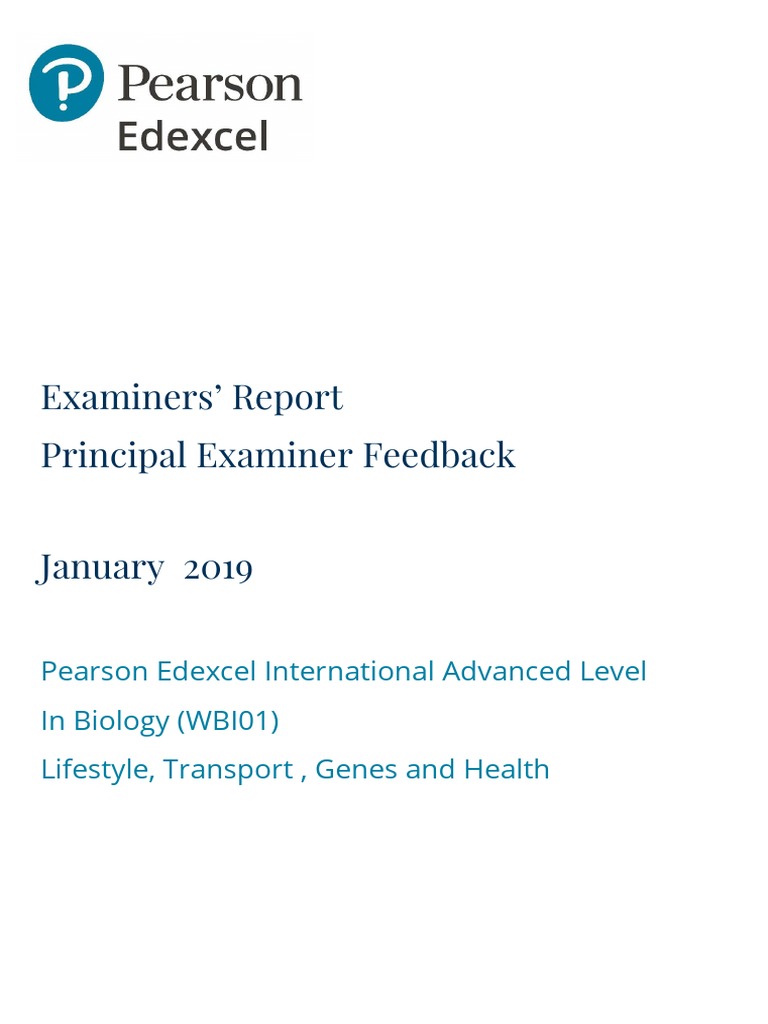 Pearson
Edexcel

Examiners' Report
Principal Examiner Feedback

January 2019

Pearson Edexcel International Advanced Level
In Biology (WBI01)
Lifestyle, Transport , Genes and Health